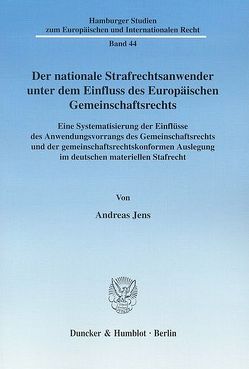 Hamburger Studien
zum Europäischen und Internationalen Recht

Band 44

Der nationale Strafrechtsanwender unter dem Einfluss des Europäischen Gemeinschaftsrechts

Eine Systematisierung der Einflüsse des Anwendungsvorrangs des Gemeinschaftsrechts und der gemeinschaftsrechtskonformen Auslegung im deutschen materiellen Stafrecht

Von

Andreas Jens

Duncker & Humblot · Berlin